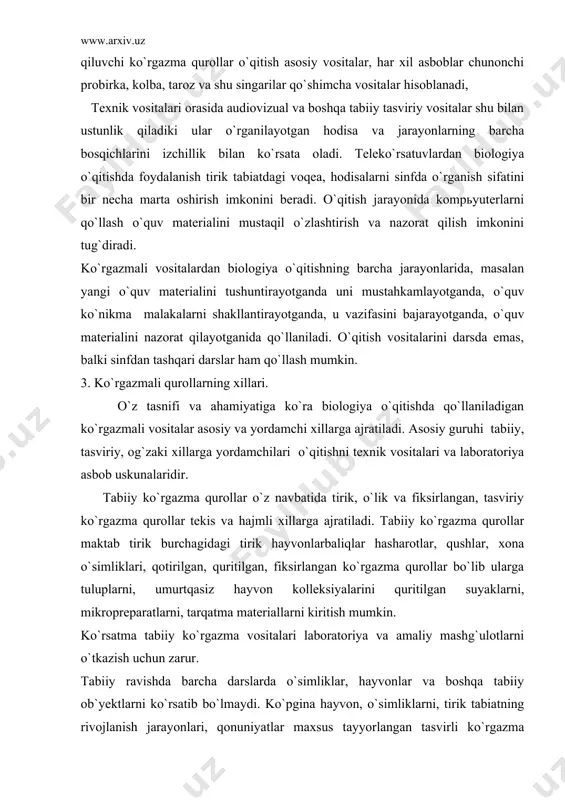 www.arxiv.uz

qiluvchi ko`rgazma qurollar o`qitish asosiy vositalar, har xil asboblar chunonchi probirka, kolba, taroz va shu singarilar qo`shimcha vositalar hisoblanadi,

Texnik vositalari orasida audiovizual va boshqa tabiiy tasviriy vositalar shu bilan ustunlik qiladiki ular o`rganilayotgan hodisa va jarayonlarning barcha bosqichlarini izchillik bilan ko`rsata oladi. Teleko`rsatuvlardan biologiya o`qitishda foydalanish tirik tabiatdagi voqea, hodisalarni sinfda o`rganish sifatini bir necha marta oshirish imkonini beradi. O`qitish jarayonida kompьyuterlarni qo`llash o`quv materialini mustaqil o`zlashtirish va nazorat qilish imkonini tug`diradi.

Ko`rgazmali vositalardan biologiya o`qitishning barcha jarayonlarida, masalan yangi o`quv materialini tushuntirayotganda uni mustahkamlayotganda, o`quv ko`nikma malakalarni shakllantirayotganda, u vazifasini bajarayotganda, o`quv materialini nazorat qilayotganida qo`llaniladi. O`qitish vositalarini darsda emas, balki sinfdan tashqari darslar ham qo`llash mumkin.

3. Ko`rgazmali qurollarning xillari.

O`z tasnifi va ahamiyatiga ko`ra biologiya o`qitishda qo`llaniladigan ko`rgazmali vositalar asosiy va yordamchi xillarga ajratiladi. Asosiy guruhi tabiiy, tasviriy, og`zaki xillarga yordamchilari o`qitishni texnik vositalari va laboratoriya asbob uskunalaridir.

Tabiiy ko`rgazma qurollar o`z navbatida tirik, o`lik va fiksirlangan, tasviriy ko`rgazma qurollar tekis va hajmli xillarga ajratiladi. Tabiiy ko`rgazma qurollar maktab tirik burchagidagi tirik hayvonlarbaliqlar hasharotlar, qushlar, xona o`simliklari, qotirilgan, quritilgan, fiksirlangan ko`rgazma qurollar bo`lib ularga tuluplarni, umurtqasiz hayvon kolleksiyalarini quritilgan suyaklarni, mikropreparatlarni, tarqatma materiallarni kiritish mumkin.

Ko`rsatma tabiiy ko`rgazma vositalari laboratoriya va amaliy mashg`ulotlarni o`tkazish uchun zarur.

Tabiiy ravishda barcha darslarda o`simliklar, hayvonlar va boshqa tabiiy ob`yektlarni ko`rsatib bo`lmaydi. Ko`pgina hayvon, o`simliklarni, tirik tabiatning rivojlanish jarayonlari, qonuniyatlar maxsus tayyorlangan tasvirli ko`rgazma

FaylHub.uz